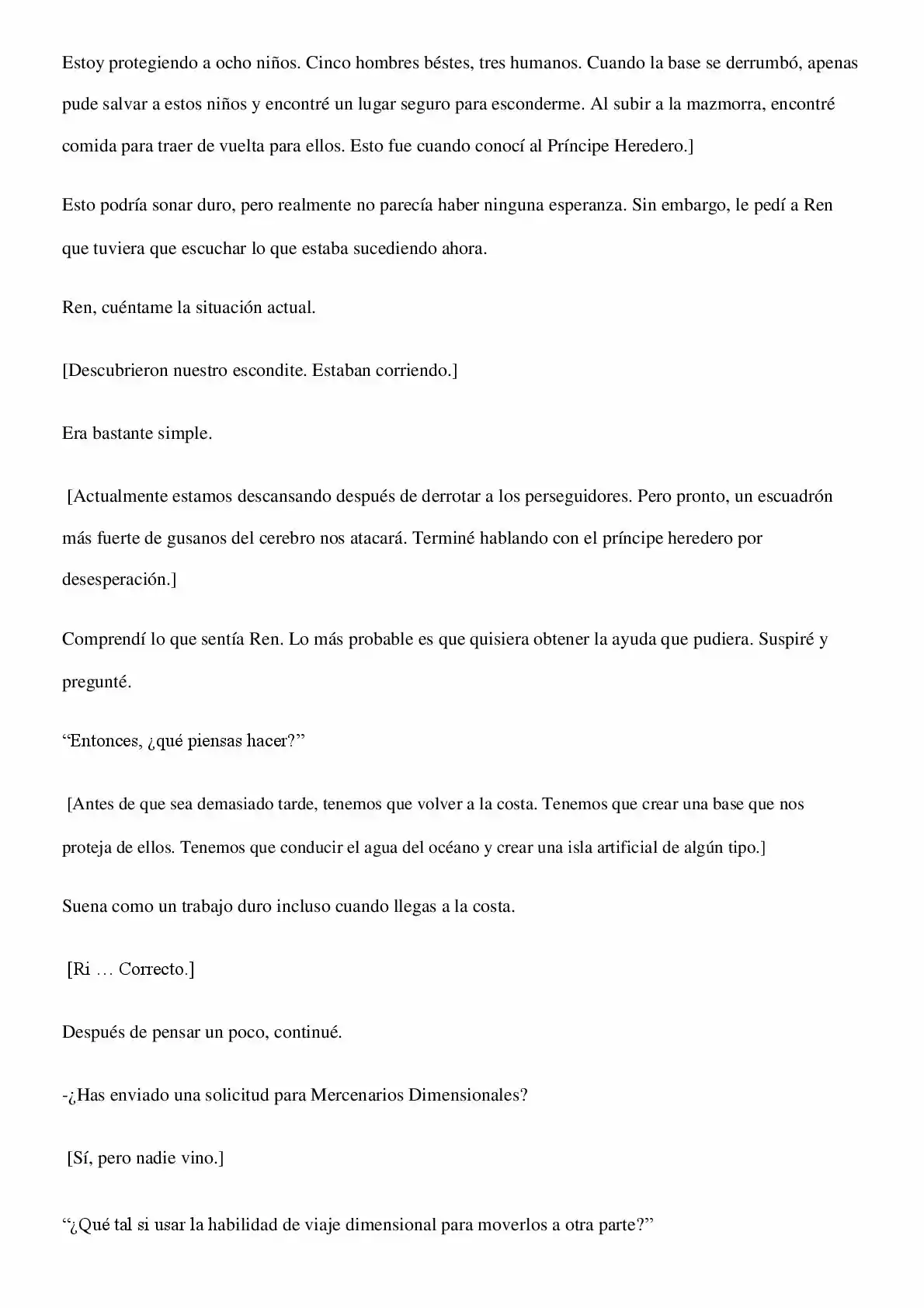 Estoy protegiendo a ocho niños. Cinco hombres béstes, tres humanos. Cuando la base se derrumbó, apenas pude salvar a estos niños y encontré un lugar seguro para esconderme. Al subir a la mazmorra, encontré comida para traer de vuelta para ellos. Esto fue cuando conocí al Príncipe Heredero.]

Esto podría sonar duro, pero realmente no parecía haber ninguna esperanza. Sin embargo, le pedí a Ren que tuviera que escuchar lo que estaba sucediendo ahora.

Ren, cuéntame la situación actual.

[Descubrieron nuestro escondite. Estaban corriendo.]

Era bastante simple.

[Actualmente estamos descansando después de derrotar a los perseguidores. Pero pronto, un escuadrón más fuerte de gusanos del cerebro nos atacará. Terminé hablando con el príncipe heredero por desesperación.]

Comprendí lo que sentía Ren. Lo más probable es que quisiera obtener la ayuda que pudiera. Suspiré y pregunté.

"Entonces, ¿qué piensas hacer?"

[Antes de que sea demasiado tarde, tenemos que volver a la costa. Tenemos que crear una base que nos proteja de ellos. Tenemos que conducir el agua del océano y crear una isla artificial de algún tipo.]

Suena como un trabajo duro incluso cuando llegas a la costa.

[Ri … Correcto.]

Después de pensar un poco, continué.

-¿Has enviado una solicitud para Mercenarios Dimensionales?

[Sí, pero nadie vino.]

"¿Qué tal si usar la habilidad de viaje dimensional para moverlos a otra parte?"